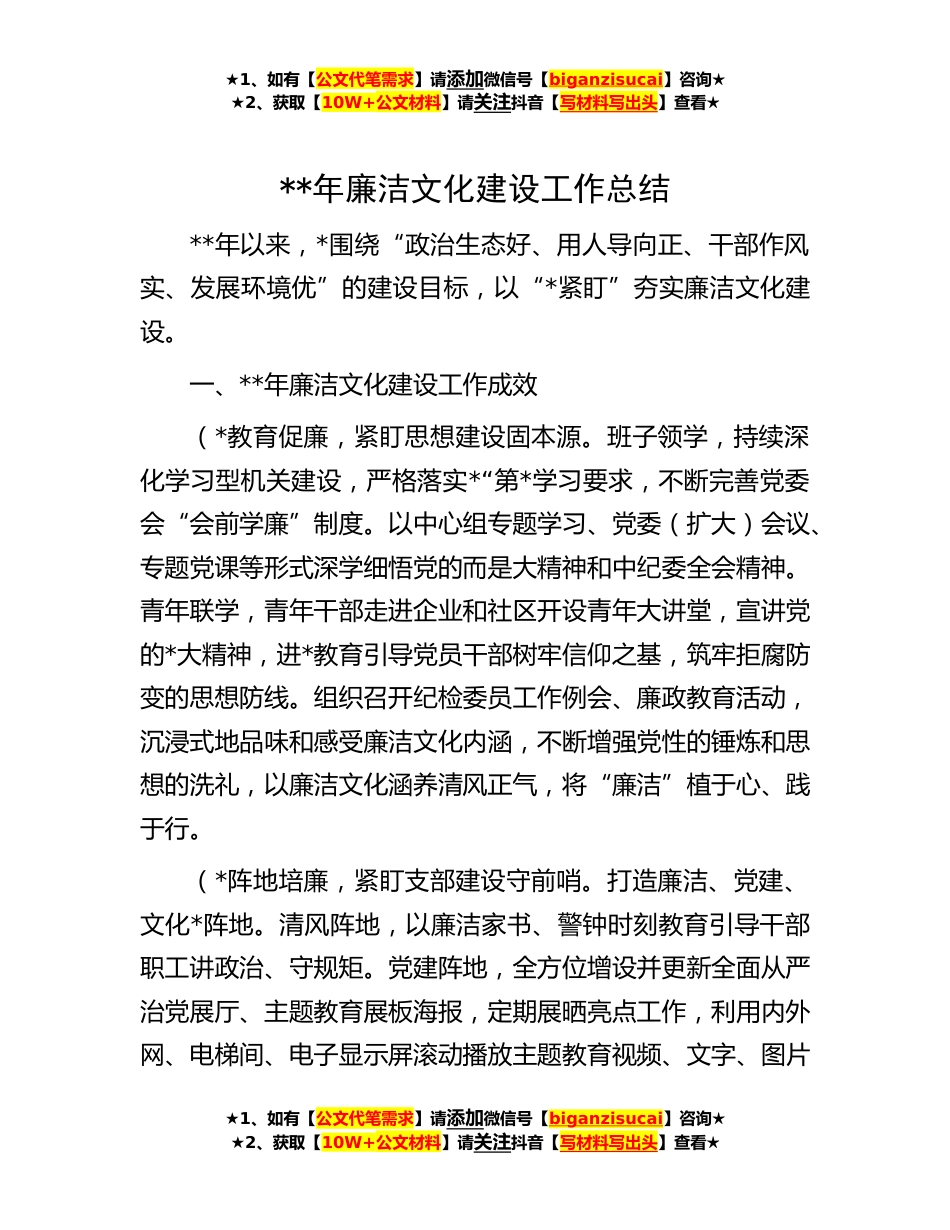 ★1、如有【公文代笔需求】请添加微信号【biganzisucai】咨询★
★2、获取【10W+公文材料】请关注抖音【写材料写出头】查看★

**年廉洁文化建设工作总结

**年以来，*围绕“政治生态好、用人导向正、干部作风实、发展环境优”的建设目标，以“*紧盯”夯实廉洁文化建设。

一、**年廉洁文化建设工作成效

（*教育促廉，紧盯思想建设固本源。班子领学，持续深化学习型机关建设，严格落实*“第*学习要求，不断完善党委会“会前学廉”制度。以中心组专题学习、党委（扩大）会议、专题党课等形式深学细悟党的而是大精神和中纪委全会精神。青年联学，青年干部走进企业和社区开设青年大讲堂，宣讲党的*大精神，进*教育引导党员干部树牢信仰之基，筑牢拒腐防变的思想防线。组织召开纪检委员工作例会、廉政教育活动，沉浸式地品味和感受廉洁文化内涵，不断增强党性的锤炼和思想的洗礼，以廉洁文化涵养清风正气，将“廉洁”植于心、践于行。

（*阵地培廉，紧盯支部建设守前哨。打造廉洁、党建、文化*阵地。清风阵地，以廉洁家书、警钟时刻教育引导干部职工讲政治、守规矩。党建阵地，全方位增设并更新全面从严治党展厅、主题教育展板海报，定期展晒亮点工作，利用内外网、电梯间、电子显示屏滚动播放主题教育视频、文字、图片

★1、如有【公文代笔需求】请添加微信号【biganzisucai】咨询★
★2、获取【10W+公文材料】请关注抖音【写材料写出头】查看★